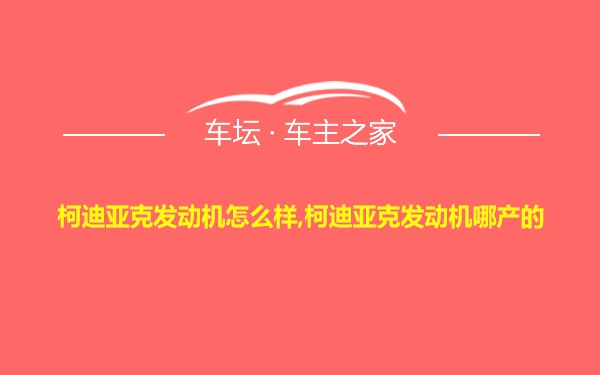 车坛 · 车主之家

柯迪亚克发动机怎么样,柯迪亚克发动机哪产的